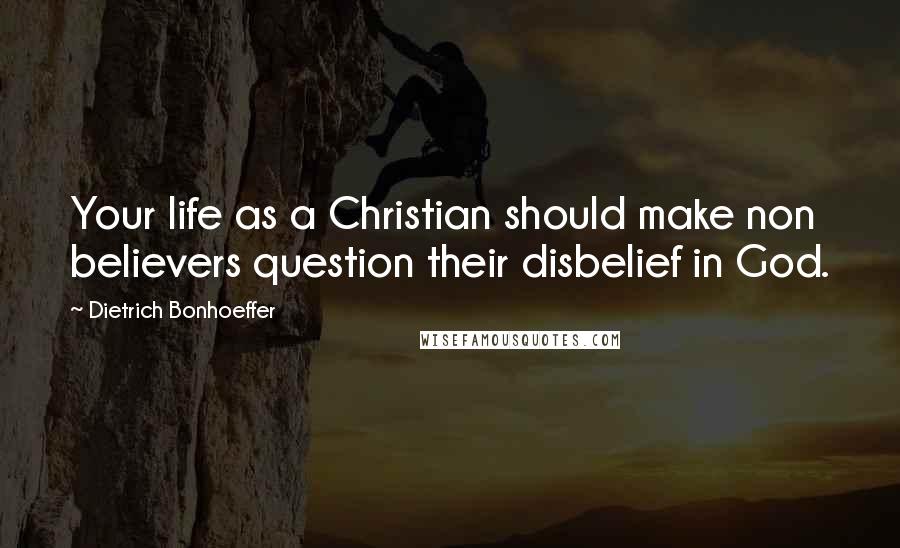 Your life as a Christian should make non believers question their disbelief in God.

~ Dietrich Bonhoeffer

WISEFAMOUSQUOTES.COM